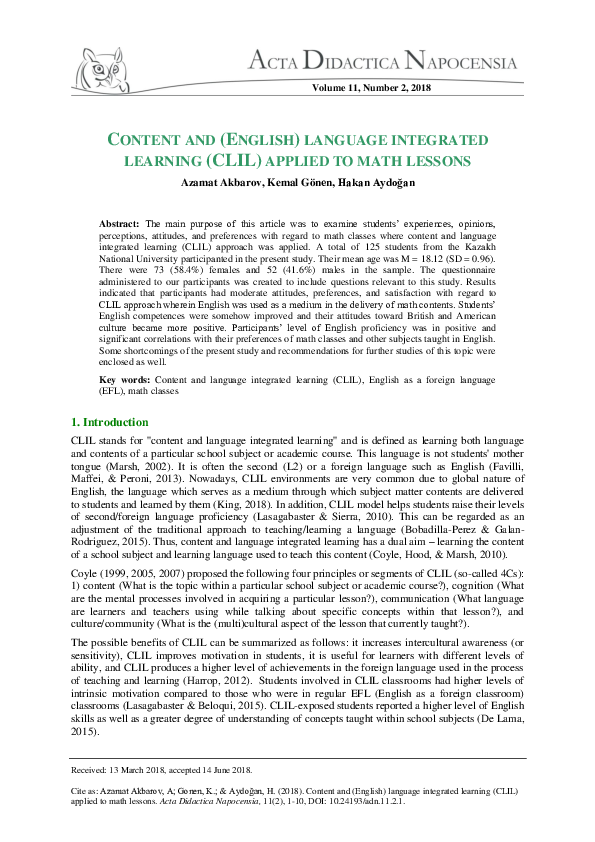 ACTA DIDACTICA NAPOCENSIA

Volume 11, Number 2, 2018

CONTENT AND (ENGLISH) LANGUAGE INTEGRATED LEARNING (CLIL) APPLIED TO MATH LESSONS

Azamat Akbarov, Kemal Gönen, Hakan Aydoğan

Abstract: The main purpose of this article was to examine students' experiences, opinions, perceptions, attitudes, and preferences with regard to math classes where content and language integrated learning (CLIL) approach was applied. A total of 125 students from the Kazakh National University participanted in the present study. Their mean age was M = 18.12 (SD = 0.96). There were 73 (58.4%) females and 52 (41.6%) males in the sample. The questionnaire administered to our participants was created to include questions relevant to this study. Results indicated that participants had moderate attitudes, preferences, and satisfaction with regard to CLIL approach wherein English was used as a medium in the delivery of math contents. Students' English competences were somehow improved and their attitudes toward British and American culture became more positive. Participants' level of English proficiency was in positive and significant correlations with their preferences of math classes and other subjects taught in English. Some shortcomings of the present study and recommendations for further studies of this topic were enclosed as well.

Key words: Content and language integrated learning (CLIL), English as a foreign language (EFL), math classes

1. Introduction

CLIL stands for "content and language integrated learning" and is defined as learning both language and contents of a particular school subject or academic course. This language is not students' mother tongue (Marsh, 2002). It is often the second (L2) or a foreign language such as English (Favilli, Maffei, & Peroni, 2013). Nowadays, CLIL environments are very common due to global nature of English, the language which serves as a medium through which subject matter contents are delivered to students and learned by them (King, 2018). In addition, CLIL model helps students raise their levels of second/foreign language proficiency (Lasagabaster & Sierra, 2010). This can be regarded as an adjustment of the traditional approach to teaching/learning a language (Bobadilla-Perez & Galan-Rodriguez, 2015). Thus, content and language integrated learning has a dual aim – learning the content of a school subject and learning language used to teach this content (Coyle, Hood, & Marsh, 2010).

Coyle (1999, 2005, 2007) proposed the following four principles or segments of CLIL (so-called 4Cs): 1) content (What is the topic within a particular school subject or academic course?), cognition (What are the mental processes involved in acquiring a particular lesson?), communication (What language are learners and teachers using while talking about specific concepts within that lesson?), and culture/community (What is the (multi)cultural aspect of the lesson that currently taught?).

The possible benefits of CLIL can be summarized as follows: it increases intercultural awareness (or sensitivity), CLIL improves motivation in students, it is useful for learners with different levels of ability, and CLIL produces a higher level of achievements in the foreign language used in the process of teaching and learning (Harrop, 2012). Students involved in CLIL classrooms had higher levels of intrinsic motivation compared to those who were in regular EFL (English as a foreign classroom) classrooms (Lasagabaster & Beloqui, 2015). CLIL-exposed students reported a higher level of English skills as well as a greater degree of understanding of concepts taught within school subjects (De Lama, 2015).

Received: 13 March 2018, accepted 14 June 2018.

Cite as: Azamat Akbarov, A; Gonen, K.; & Aydoğan, H. (2018). Content and (English) language integrated learning (CLIL) applied to math lessons. Acta Didactica Napocensia, 11(2), 1-10, DOI: 10.24193/adn.11.2.1.